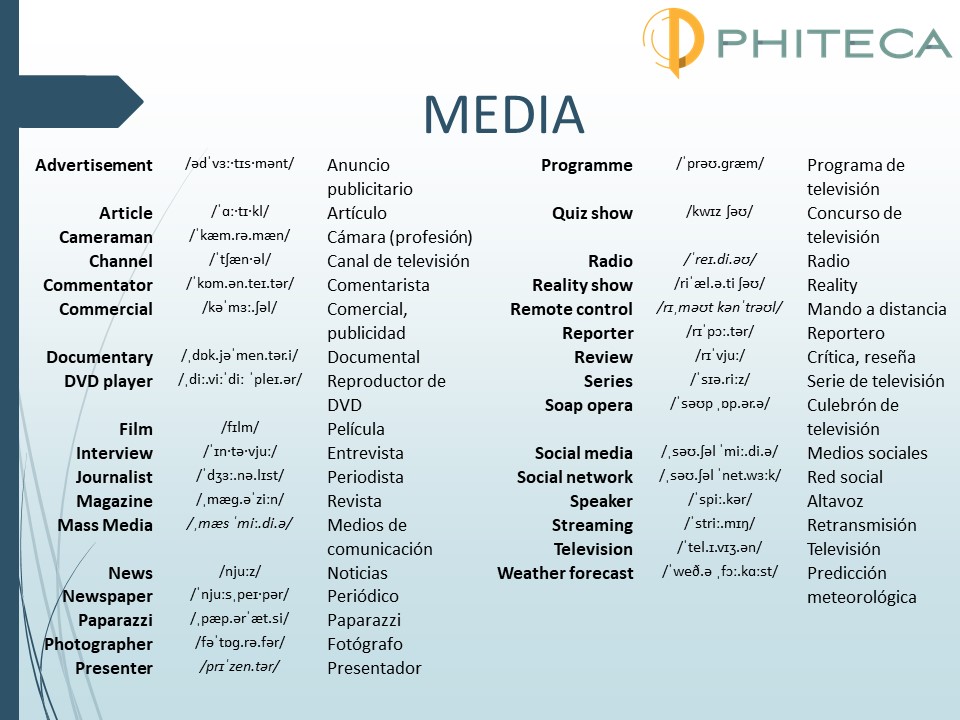 PHITECA

MEDIA

| | | |
|---|---|---|
| Advertisement | /ədˈvɜː·tɪs·mənt/ | Anuncio publicitario |
| Article | /ˈɑː·tɪ·kl/ | Artículo |
| Cameraman | /ˈkæm.rə.mæn/ | Cámara (profesión) |
| Channel | /ˈtʃæn·əl/ | Canal de televisión |
| Commentator | /ˈkɒm.ən.teɪ.tər/ | Comentarista |
| Commercial | /kəˈmɜː.ʃəl/ | Comercial, publicidad |
| Documentary | /ˌdɒk.jəˈmen.tər.i/ | Documental |
| DVD player | /ˌdiː.viːˈdiː ˈpleɪ.ər/ | Reproductor de DVD |
| Film | /fɪlm/ | Película |
| Interview | /ˈɪn·tə·vjuː/ | Entrevista |
| Journalist | /ˈdʒɜː.nə.lɪst/ | Periodista |
| Magazine | /ˌmæg.əˈziːn/ | Revista |
| Mass Media | /ˌmæs ˈmiː.di.ə/ | Medios de comunicación |
| News | /njuːz/ | Noticias |
| Newspaper | /ˈnjuːsˌpeɪ·pər/ | Periódico |
| Paparazzi | /ˌpæp.ərˈæt.si/ | Paparazzi |
| Photographer | /fəˈtɒg.rə.fər/ | Fotógrafo |
| Presenter | /prɪˈzen.tər/ | Presentador |

| | | |
|---|---|---|
| Programme | /ˈprəʊ.græm/ | Programa de televisión |
| Quiz show | /kwɪz ʃəʊ/ | Concurso de televisión |
| Radio | /ˈreɪ.di.əʊ/ | Radio |
| Reality show | /riˈæl.ə.ti ʃəʊ/ | Reality |
| Remote control | /rɪˌməʊt kənˈtrəʊl/ | Mando a distancia |
| Reporter | /rɪˈpɔː.tər/ | Reportero |
| Review | /rɪˈvjuː/ | Crítica, reseña |
| Series | /ˈsɪə.riːz/ | Serie de televisión |
| Soap opera | /ˈsəʊp ˌɒp.ər.ə/ | Culebrón de televisión |
| Social media | /ˌsəʊ.ʃəl ˈmiː.di.ə/ | Medios sociales |
| Social network | /ˌsəʊ.ʃəl ˈnet.wɜːk/ | Red social |
| Speaker | /ˈspiː.kər/ | Altavoz |
| Streaming | /ˈstriː.mɪŋ/ | Retransmisión |
| Television | /ˈtel.ɪ.vɪʒ.ən/ | Televisión |
| Weather forecast | /ˈweð.ə ˌfɔː.kɑːst/ | Predicción meteorológica |